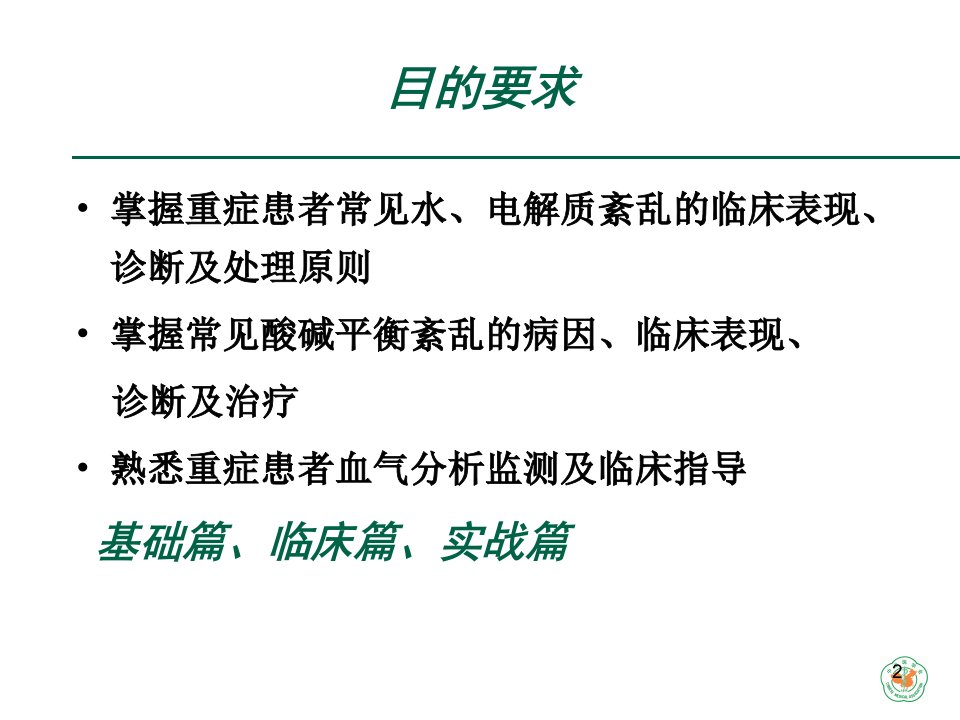 目的要求

• 掌握重症患者常见水、电解质紊乱的临床表现、诊断及处理原则

• 掌握常见酸碱平衡紊乱的病因、临床表现、诊断及治疗

• 熟悉重症患者血气分析监测及临床指导

基础篇、临床篇、实战篇

2